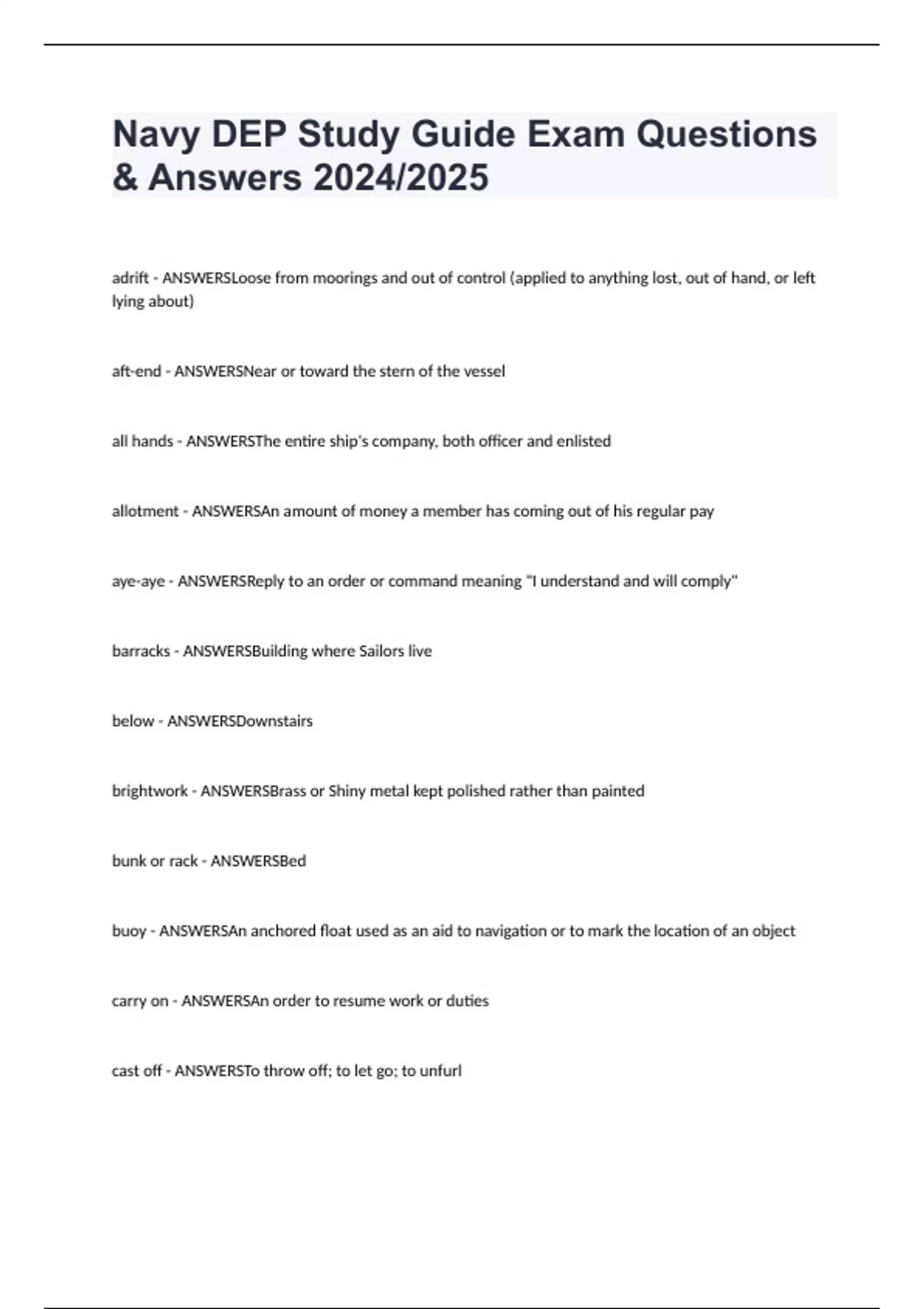 Navy DEP Study Guide Exam Questions & Answers 2024/2025

adrift - ANSWERSLoose from moorings and out of control (applied to anything lost, out of hand, or left lying about)

aft-end - ANSWERSNear or toward the stern of the vessel

all hands - ANSWERSThe entire ship's company, both officer and enlisted

allotment - ANSWERSAn amount of money a member has coming out of his regular pay

aye-aye - ANSWERSReply to an order or command meaning "I understand and will comply"

barracks - ANSWERSBuilding where Sailors live

below - ANSWERSDownstairs

brightwork - ANSWERSBrass or Shiny metal kept polished rather than painted

bunk or rack - ANSWERSBed

buoy - ANSWERSAn anchored float used as an aid to navigation or to mark the location of an object

carry on - ANSWERSAn order to resume work or duties

cast off - ANSWERSTo throw off; to let go; to unfurl